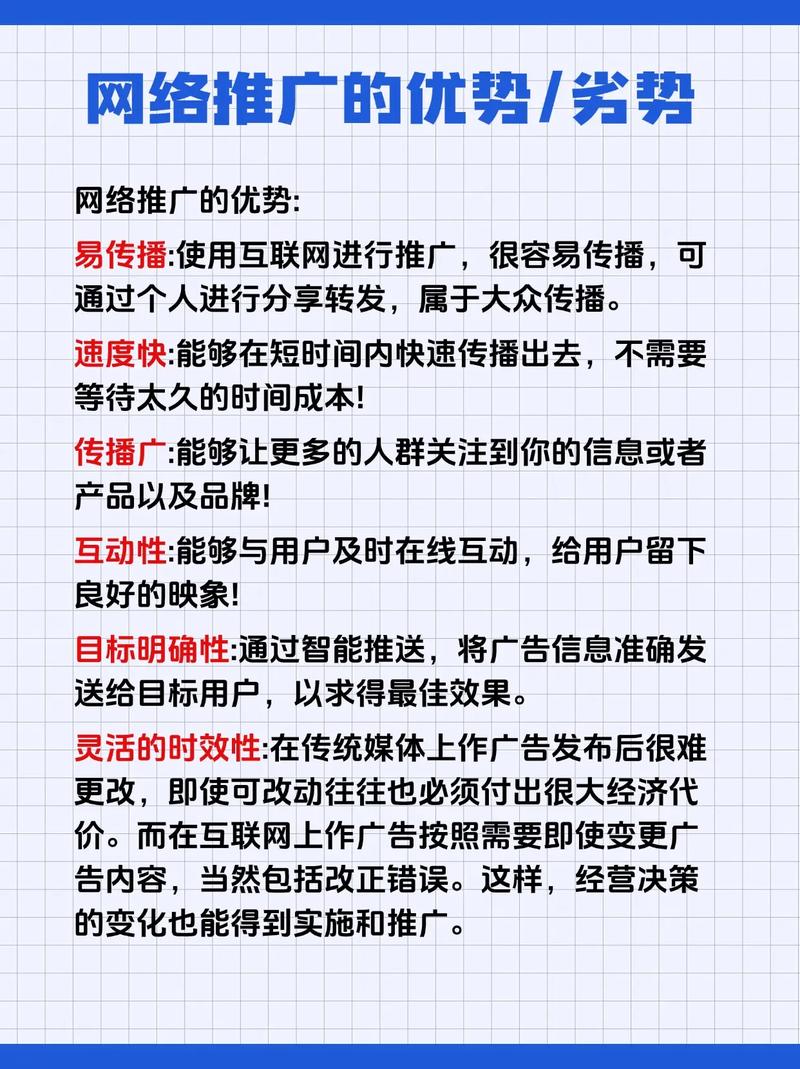 网络推广的优势/劣势

网络推广的优势:

易传播:使用互联网进行推广，很容易传播，可通过个人进行分享转发，属于大众传播。

速度快:能够在短时间内快速传播出去，不需要等待太久的时间成本!

传播广:能够让更多的人群关注到你的信息或者产品以及品牌!

互动性:能够与用户及时在线互动，给用户留下良好的映象!

目标明确性:通过智能推送，将广告信息准确发送给目标用户，以求得最佳效果。

灵活的时效性:在传统媒体上作广告发布后很难更改，即使可改动往往也必须付出很大经济代价。而在互联网上作广告按照需要即使变更广告内容，当然包括改正错误。这样，经营决策的变化也能得到实施和推广。